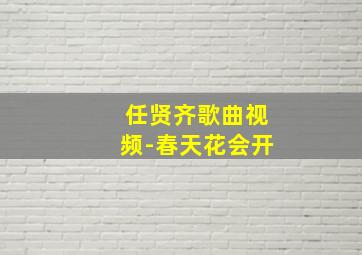 任贤齐歌曲视频-春天花会开